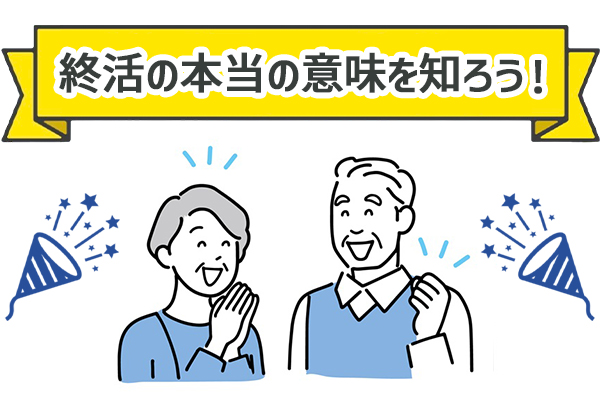 終活の本当の意味を知ろう！